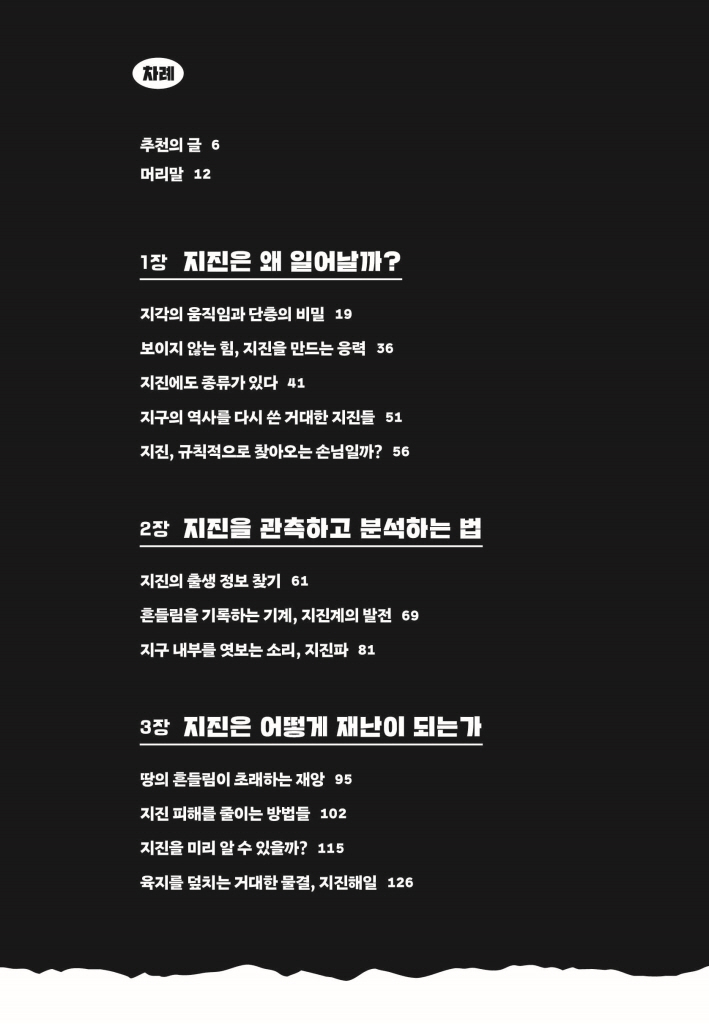 차례

추천의 글 6
머리말 12

1장 지진은 왜 일어날까?

지각의 움직임과 단층의 비밀 19
보이지 않는 힘, 지진을 만드는 응력 36
지진에도 종류가 있다 41
지구의 역사를 다시 쓴 거대한 지진들 51
지진, 규칙적으로 찾아오는 손님일까? 56

2장 지진을 관측하고 분석하는 법

지진의 출생 정보 찾기 61
흔들림을 기록하는 기계, 지진계의 발전 69
지구 내부를 엿보는 소리, 지진파 81

3장 지진은 어떻게 재난이 되는가

땅의 흔들림이 초래하는 재앙 95
지진 피해를 줄이는 방법들 102
지진을 미리 알 수 있을까? 115
육지를 덮치는 거대한 물결, 지진해일 126